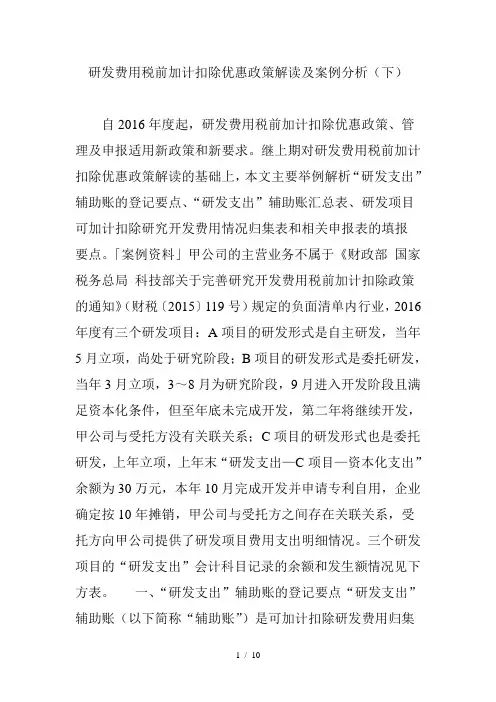 研发费用税前加计扣除优惠政策解读及案例分析（下）

自 2016 年度起，研发费用税前加计扣除优惠政策、管理及申报适用新政策和新要求。继上期对研发费用税前加计扣除优惠政策解读的基础上，本文主要举例解析“研发支出”辅助账的登记要点、“研发支出”辅助账汇总表、研发项目可加计扣除研究开发费用情况归集表和相关申报表的填报要点。「案例资料」甲公司的主营业务不属于《财政部 国家税务总局 科技部关于完善研究开发费用税前加计扣除政策的通知》（财税〔2015〕119 号）规定的负面清单内行业，2016 年度有三个研发项目：A 项目的研发形式是自主研发，当年 5 月立项，尚处于研究阶段；B 项目的研发形式是委托研发，当年 3 月立项，3～8 月为研究阶段，9 月进入开发阶段且满足资本化条件，但至年底未完成开发，第二年将继续开发，甲公司与受托方没有关联关系；C 项目的研发形式也是委托研发，上年立项，上年末“研发支出—C 项目—资本化支出”余额为 30 万元，本年 10 月完成开发并申请专利自用，企业确定按 10 年摊销，甲公司与受托方之间存在关联关系，受托方向甲公司提供了研发项目费用支出明细情况。三个研发项目的“研发支出”会计科目记录的余额和发生额情况见下方表。　一、“研发支出”辅助账的登记要点“研发支出”辅助账（以下简称“辅助账”）是可加计扣除研发费用归集

1 / 10